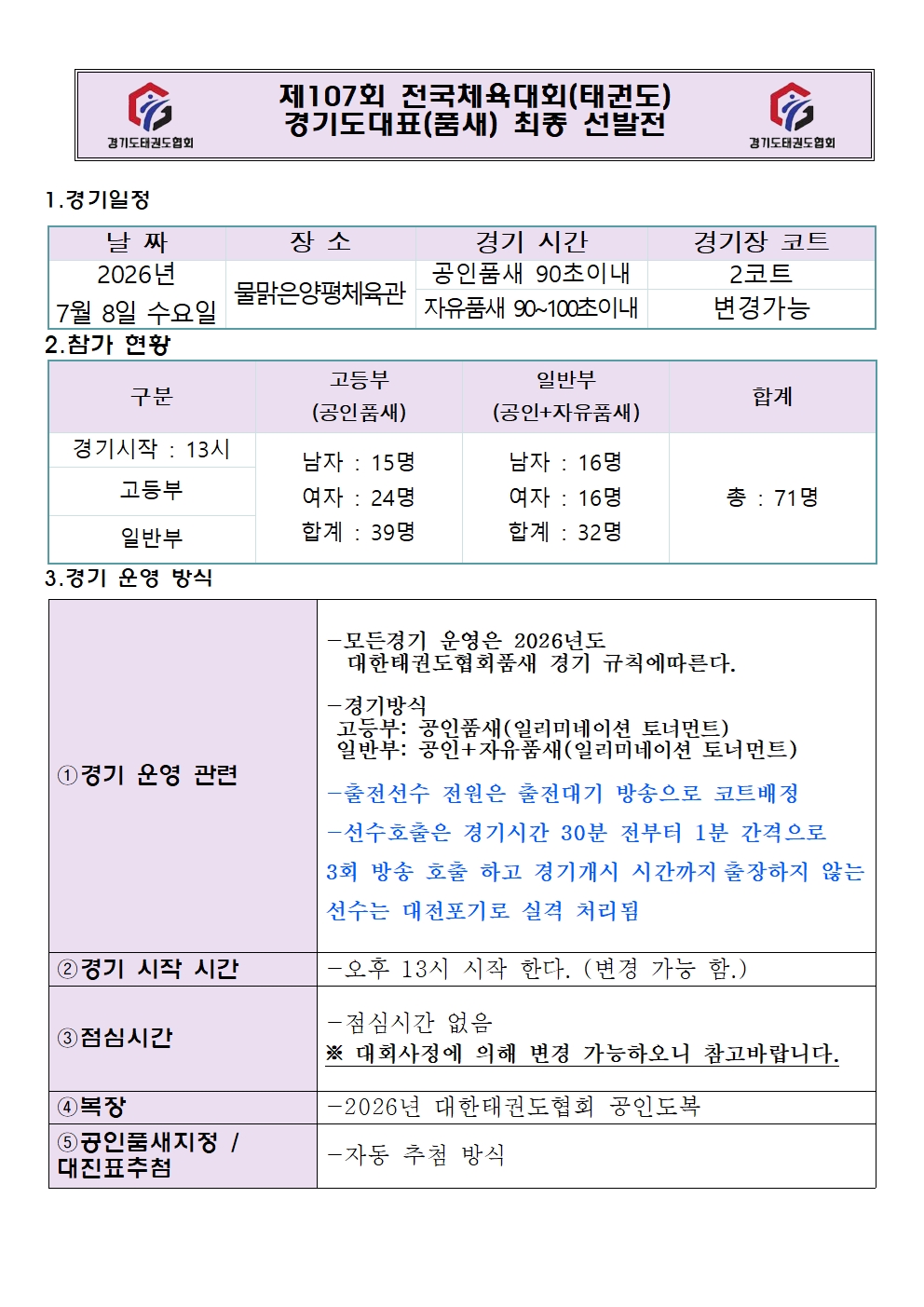 경기도태권도협회

제107회 전국체육대회(태권도)
경기도대표(품새) 최종 선발전

경기도태권도협회

1.경기일정

| 날 짜 | 장 소 | 경기 시간 | 경기장 코트 |
|---|---|---|---|
| 2026년 7월 8일 수요일 | 물맑은양평체육관 | 공인품새 90초이내 | 2코트 |
| | | 자유품새 90~100초이내 | 변경가능 |

2.참가 현황

| 구분 | 고등부 (공인품새) | 일반부 (공인+자유품새) | 합계 |
|---|---|---|---|
| 경기시작 : 13시 | 남자 : 15명 여자 : 24명 합계 : 39명 | 남자 : 16명 여자 : 16명 합계 : 32명 | 총 : 71명 |
| 고등부 | | | |
| 일반부 | | | |

3.경기 운영 방식

| ①경기 운영 관련 | -모든경기 운영은 2026년도 대한태권도협회품새 경기 규칙에따른다. -경기방식 고등부: 공인품새(일리미네이션 토너먼트) 일반부: 공인+자유품새(일리미네이션 토너먼트) -출전선수 전원은 출전대기 방송으로 코트배정 -선수호출은 경기시간 30분 전부터 1분 간격으로 3회 방송 호출 하고 경기개시 시간까지 출장하지 않는 선수는 대전포기로 실격 처리됨 |
|---|---|
| ②경기 시작 시간 | -오후 13시 시작 한다. (변경 가능 함.) |
| ③점심시간 | -점심시간 없음 ※ 대회사정에 의해 변경 가능하오니 참고바랍니다. |
| ④복장 | -2026년 대한태권도협회 공인도복 |
| ⑤공인품새지정 / 대진표추첨 | -자동 추첨 방식 |